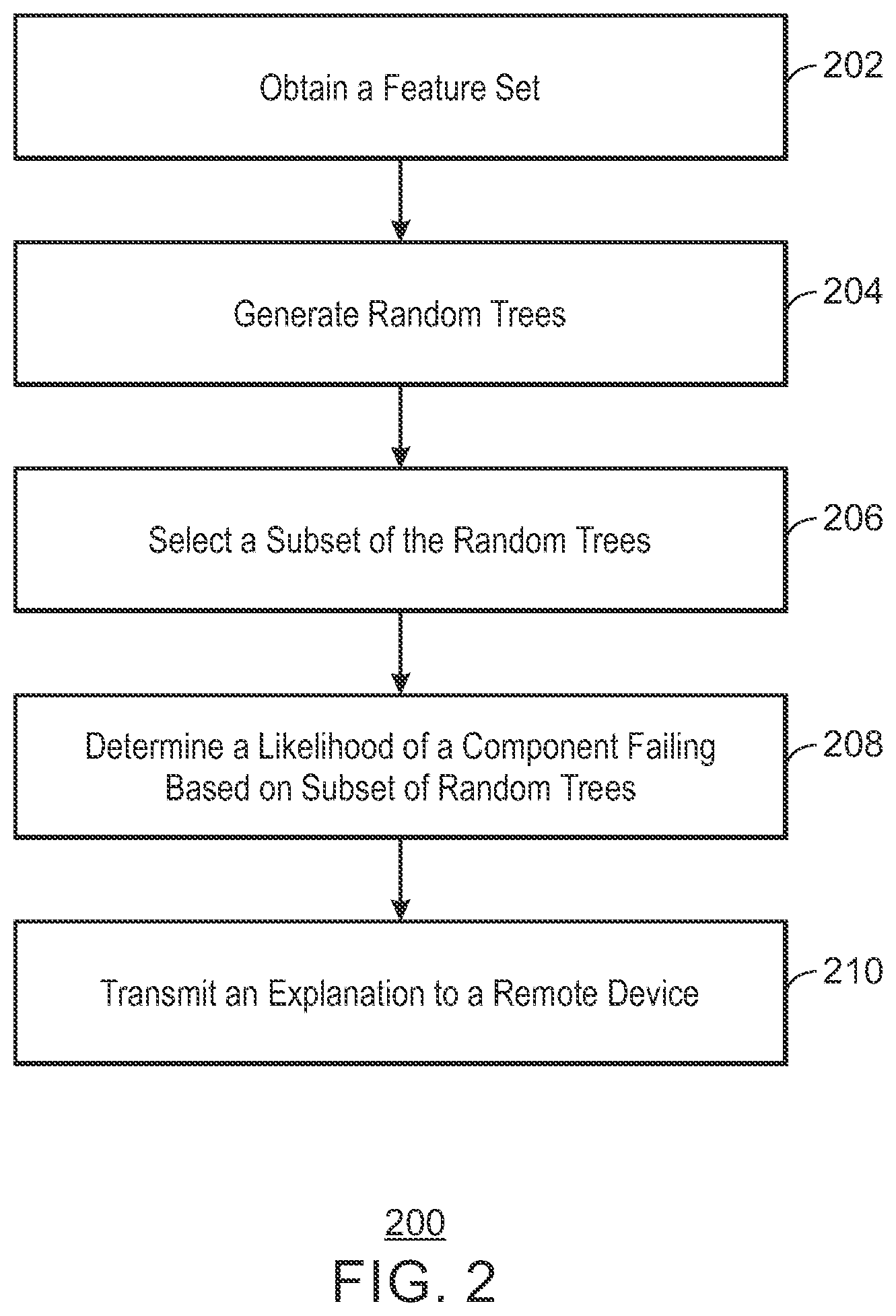 Obtain a Feature Set

202

Generate Random Trees

204

Select a Subset of the Random Trees

206

Determine a Likelihood of a Component Failing Based on Subset of Random Trees

208

Transmit an Explanation to a Remote Device

210

200

FIG. 2